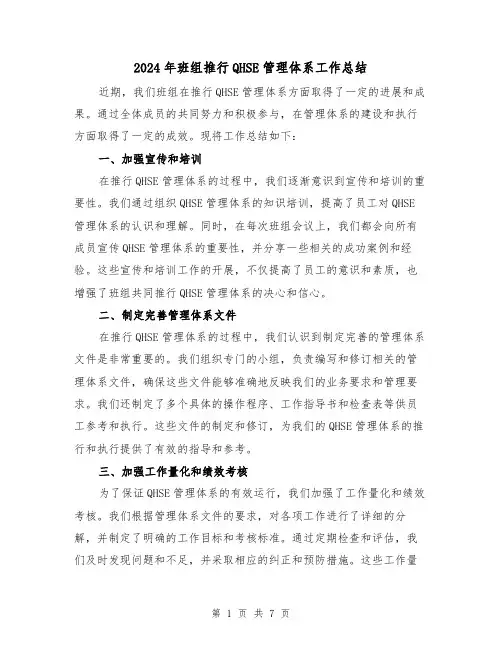 2024年班组推行QHSE管理体系工作总结

近期，我们班组在推行QHSE管理体系方面取得了一定的进展和成果。通过全体成员的共同努力和积极参与，在管理体系的建设和执行方面取得了一定的成效。现将工作总结如下：

一、加强宣传和培训

在推行QHSE管理体系的过程中，我们逐渐意识到宣传和培训的重要性。我们通过组织QHSE管理体系的知识培训，提高了员工对QHSE管理体系的认识和理解。同时，在每次班组会议上，我们都会向所有成员宣传QHSE管理体系的重要性，并分享一些相关的成功案例和经验。这些宣传和培训工作的开展，不仅提高了员工的意识和素质，也增强了班组共同推行QHSE管理体系的决心和信心。

二、制定完善管理体系文件

在推行QHSE管理体系的过程中，我们认识到制定完善的管理体系文件是非常重要的。我们组织专门的小组，负责编写和修订相关的管理体系文件，确保这些文件能够准确地反映我们的业务要求和管理要求。我们还制定了多个具体的操作程序、工作指导书和检查表等供员工参考和执行。这些文件的制定和修订，为我们的QHSE管理体系的推行和执行提供了有效的指导和参考。

三、加强工作量化和绩效考核

为了保证QHSE管理体系的有效运行，我们加强了工作量化和绩效考核。我们根据管理体系文件的要求，对各项工作进行了详细的分解，并制定了明确的工作目标和考核标准。通过定期检查和评估，我们及时发现问题和不足，并采取相应的纠正和预防措施。这些工作量

第 1 页 共 7 页